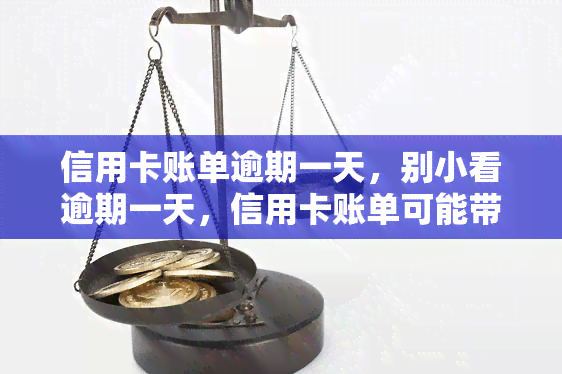 信用卡账单逾期一天，别小看逾期一天，信用卡账单可能带